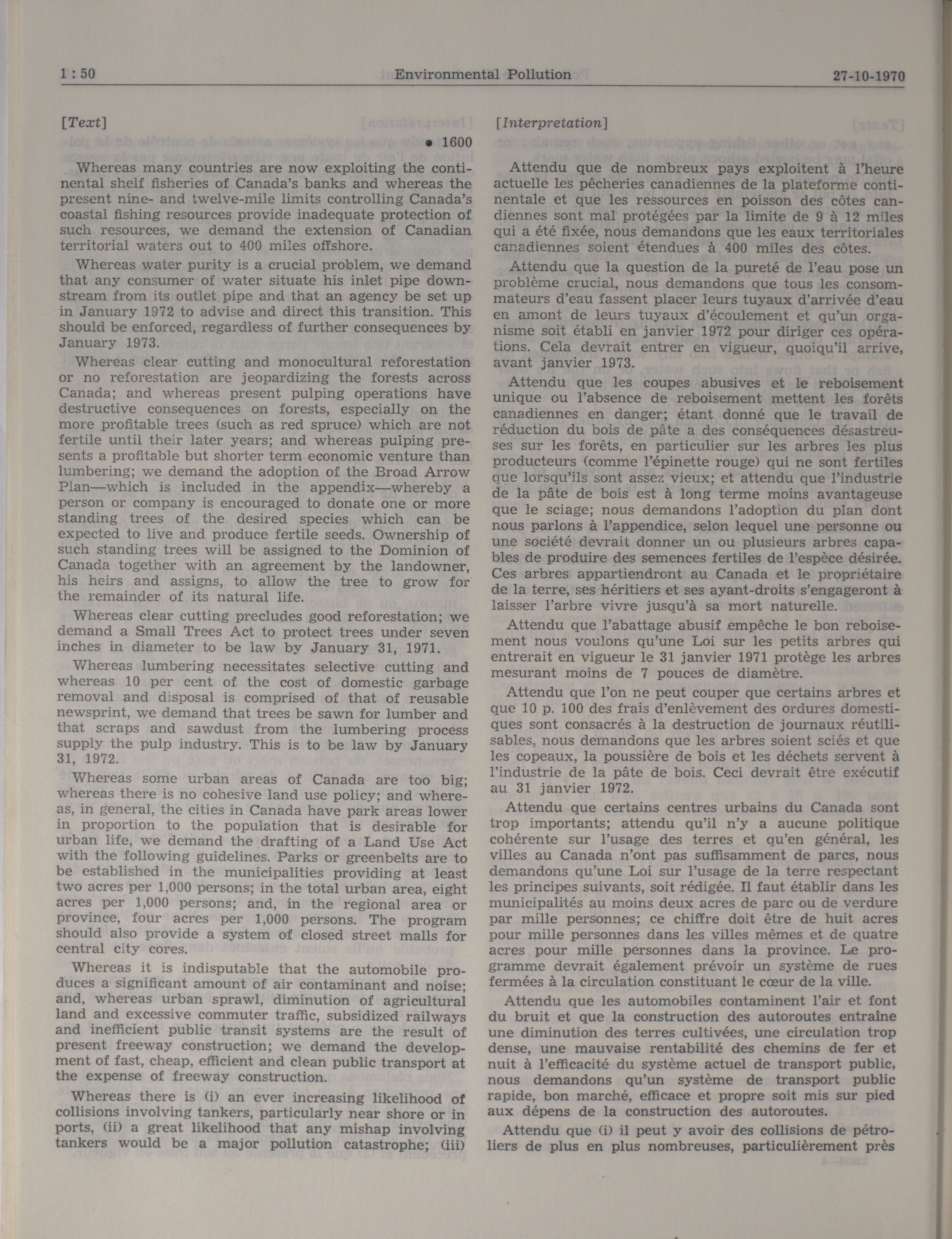 1 : 50 Environmental Pollution 27-10-1970

[Text]

• 1600

Whereas many countries are now exploiting the continental shelf fisheries of Canada's banks and whereas the present nine- and twelve-mile limits controlling Canada's coastal fishing resources provide inadequate protection of such resources, we demand the extension of Canadian territorial waters out to 400 miles offshore.

Whereas water purity is a crucial problem, we demand that any consumer of water situate his inlet pipe downstream from its outlet pipe and that an agency be set up in January 1972 to advise and direct this transition. This should be enforced, regardless of further consequences by January 1973.

Whereas clear cutting and monocultural reforestation or no reforestation are jeopardizing the forests across Canada; and whereas present pulping operations have destructive consequences on forests, especially on the more profitable trees (such as red spruce) which are not fertile until their later years; and whereas pulping presents a profitable but shorter term economic venture than lumbering; we demand the adoption of the Broad Arrow Plan—which is included in the appendix—whereby a person or company is encouraged to donate one or more standing trees of the desired species which can be expected to live and produce fertile seeds. Ownership of such standing trees will be assigned to the Dominion of Canada together with an agreement by the landowner, his heirs and assigns, to allow the tree to grow for the remainder of its natural life.

Whereas clear cutting precludes good reforestation; we demand a Small Trees Act to protect trees under seven inches in diameter to be law by January 31, 1971.

Whereas lumbering necessitates selective cutting and whereas 10 per cent of the cost of domestic garbage removal and disposal is comprised of that of reusable newsprint, we demand that trees be sawn for lumber and that scraps and sawdust from the lumbering process supply the pulp industry. This is to be law by January 31, 1972.

Whereas some urban areas of Canada are too big; whereas there is no cohesive land use policy; and whereas, in general, the cities in Canada have park areas lower in proportion to the population that is desirable for urban life, we demand the drafting of a Land Use Act with the following guidelines. Parks or greenbelts are to be established in the municipalities providing at least two acres per 1,000 persons; in the total urban area, eight acres per 1,000 persons; and, in the regional area or province, four acres per 1,000 persons. The program should also provide a system of closed street malls for central city cores.

Whereas it is indisputable that the automobile produces a significant amount of air contaminant and noise; and, whereas urban sprawl, diminution of agricultural land and excessive commuter traffic, subsidized railways and inefficient public transit systems are the result of present freeway construction; we demand the development of fast, cheap, efficient and clean public transport at the expense of freeway construction.

Whereas there is (i) an ever increasing likelihood of collisions involving tankers, particularly near shore or in ports, (ii) a great likelihood that any mishap involving tankers would be a major pollution catastrophe; (iii)

[Interpretation]

Attendu que de nombreux pays exploitent à l'heure actuelle les pêcheries canadiennes de la plateforme continentale et que les ressources en poisson des côtes candiennes sont mal protégées par la limite de 9 à 12 miles qui a été fixée, nous demandons que les eaux territoriales canadiennes soient étendues à 400 miles des côtes.

Attendu que la question de la pureté de l'eau pose un problème crucial, nous demandons que tous les consommateurs d'eau fassent placer leurs tuyaux d'arrivée d'eau en amont de leurs tuyaux d'écoulement et qu'un organisme soit établi en janvier 1972 pour diriger ces opérations. Cela devrait entrer en vigueur, quoiqu'il arrive, avant janvier 1973.

Attendu que les coupes abusives et le reboisement unique ou l'absence de reboisement mettent les forêts canadiennes en danger; étant donné que le travail de réduction du bois de pâte a des conséquences désastreuses sur les forêts, en particulier sur les arbres les plus producteurs (comme l'épinette rouge) qui ne sont fertiles que lorsqu'ils sont assez vieux; et attendu que l'industrie de la pâte de bois est à long terme moins avantageuse que le sciage; nous demandons l'adoption du plan dont nous parlons à l'appendice, selon lequel une personne ou une société devrait donner un ou plusieurs arbres capables de produire des semences fertiles de l'espèce désirée. Ces arbres appartiendront au Canada et le propriétaire de la terre, ses héritiers et ses ayant-droits s'engageront à laisser l'arbre vivre jusqu'à sa mort naturelle.

Attendu que l'abattage abusif empêche le bon reboisement nous voulons qu'une Loi sur les petits arbres qui entrerait en vigueur le 31 janvier 1971 protège les arbres mesurant moins de 7 pouces de diamètre.

Attendu que l'on ne peut couper que certains arbres et que 10 p. 100 des frais d'enlèvement des ordures domestiques sont consacrés à la destruction de journaux réutilisables, nous demandons que les arbres soient sciés et que les copeaux, la poussière de bois et les déchets servent à l'industrie de la pâte de bois. Ceci devrait être exécutif au 31 janvier 1972.

Attendu que certains centres urbains du Canada sont trop importants; attendu qu'il n'y a aucune politique cohérente sur l'usage des terres et qu'en général, les villes au Canada n'ont pas suffisamment de parcs, nous demandons qu'une Loi sur l'usage de la terre respectant les principes suivants, soit rédigée. Il faut établir dans les municipalités au moins deux acres de parc ou de verdure par mille personnes; ce chiffre doit être de huit acres pour mille personnes dans les villes mêmes et de quatre acres pour mille personnes dans la province. Le programme devrait également prévoir un système de rues fermées à la circulation constituant le cœur de la ville.

Attendu que les automobiles contaminent l'air et font du bruit et que la construction des autoroutes entraîne une diminution des terres cultivées, une circulation trop dense, une mauvaise rentabilité des chemins de fer et nuit à l'efficacité du système actuel de transport public, nous demandons qu'un système de transport public rapide, bon marché, efficace et propre soit mis sur pied aux dépens de la construction des autoroutes.

Attendu que (i) il peut y avoir des collisions de pétroliers de plus en plus nombreuses, particulièrement près